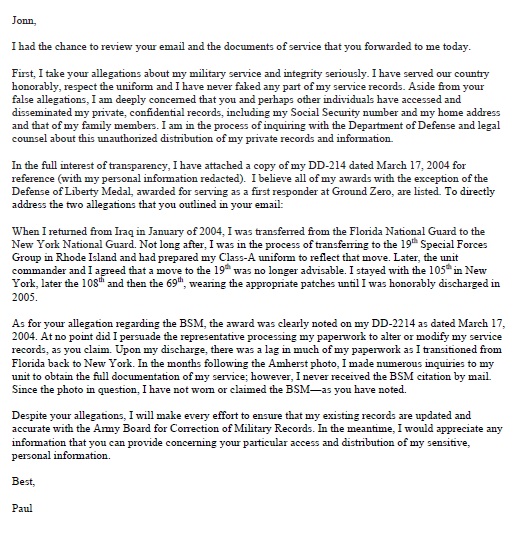 Jonn,

I had the chance to review your email and the documents of service that you forwarded to me today.

First, I take your allegations about my military service and integrity seriously. I have served our country honorably, respect the uniform and I have never faked any part of my service records. Aside from your false allegations, I am deeply concerned that you and perhaps other individuals have accessed and disseminated my private, confidential records, including my Social Security number and my home address and that of my family members. I am in the process of inquiring with the Department of Defense and legal counsel about this unauthorized distribution of my private records and information.

In the full interest of transparency, I have attached a copy of my DD-214 dated March 17, 2004 for reference (with my personal information redacted). I believe all of my awards with the exception of the Defense of Liberty Medal, awarded for serving as a first responder at Ground Zero, are listed. To directly address the two allegations that you outlined in your email:

When I returned from Iraq in January of 2004, I was transferred from the Florida National Guard to the New York National Guard. Not long after, I was in the process of transferring to the $19^{th}$ Special Forces Group in Rhode Island and had prepared my Class-A uniform to reflect that move. Later, the unit commander and I agreed that a move to the $19^{th}$ was no longer advisable. I stayed with the $105^{th}$ in New York, later the $108^{th}$ and then the $69^{th}$, wearing the appropriate patches until I was honorably discharged in 2005.

As for your allegation regarding the BSM, the award was clearly noted on my DD-2214 as dated March 17, 2004. At no point did I persuade the representative processing my paperwork to alter or modify my service records, as you claim. Upon my discharge, there was a lag in much of my paperwork as I transitioned from Florida back to New York. In the months following the Amherst photo, I made numerous inquiries to my unit to obtain the full documentation of my service; however, I never received the BSM citation by mail. Since the photo in question, I have not worn or claimed the BSM—as you have noted.

Despite your allegations, I will make every effort to ensure that my existing records are updated and accurate with the Army Board for Correction of Military Records. In the meantime, I would appreciate any information that you can provide concerning your particular access and distribution of my sensitive, personal information.

Best,

Paul